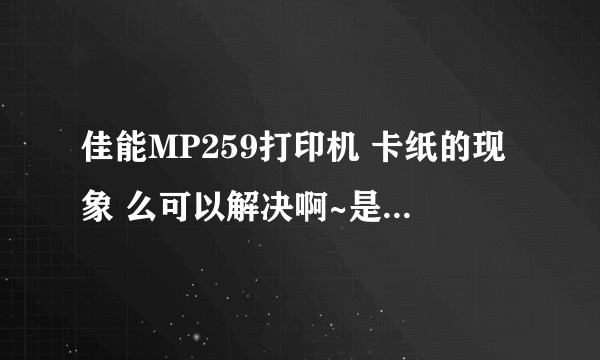 佳能MP259打印机 卡纸的现象 么可以解决啊~是...